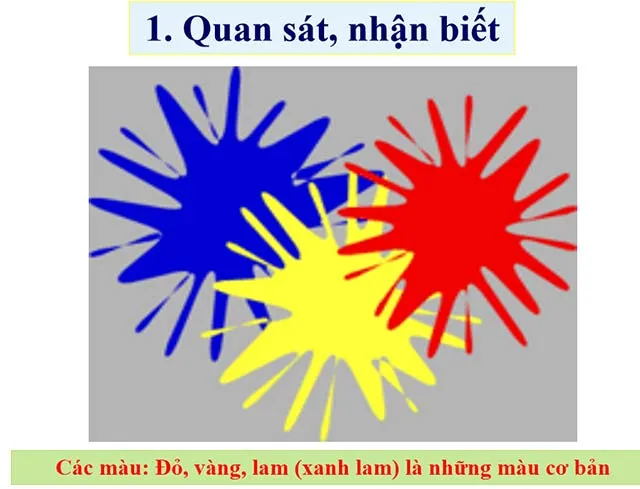 1. Quan sát, nhận biết

Các màu: Đỏ, vàng, lam (xanh lam) là những màu cơ bản